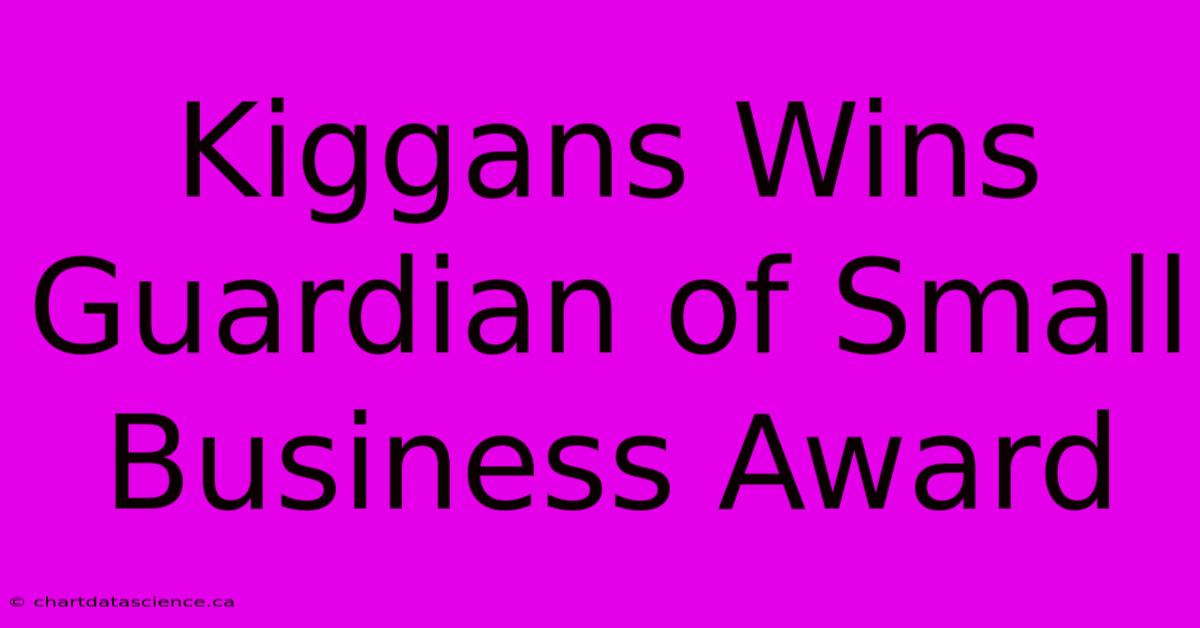 Kiggans Wins Guardian of Small Business Award

© chartdatascience.ca